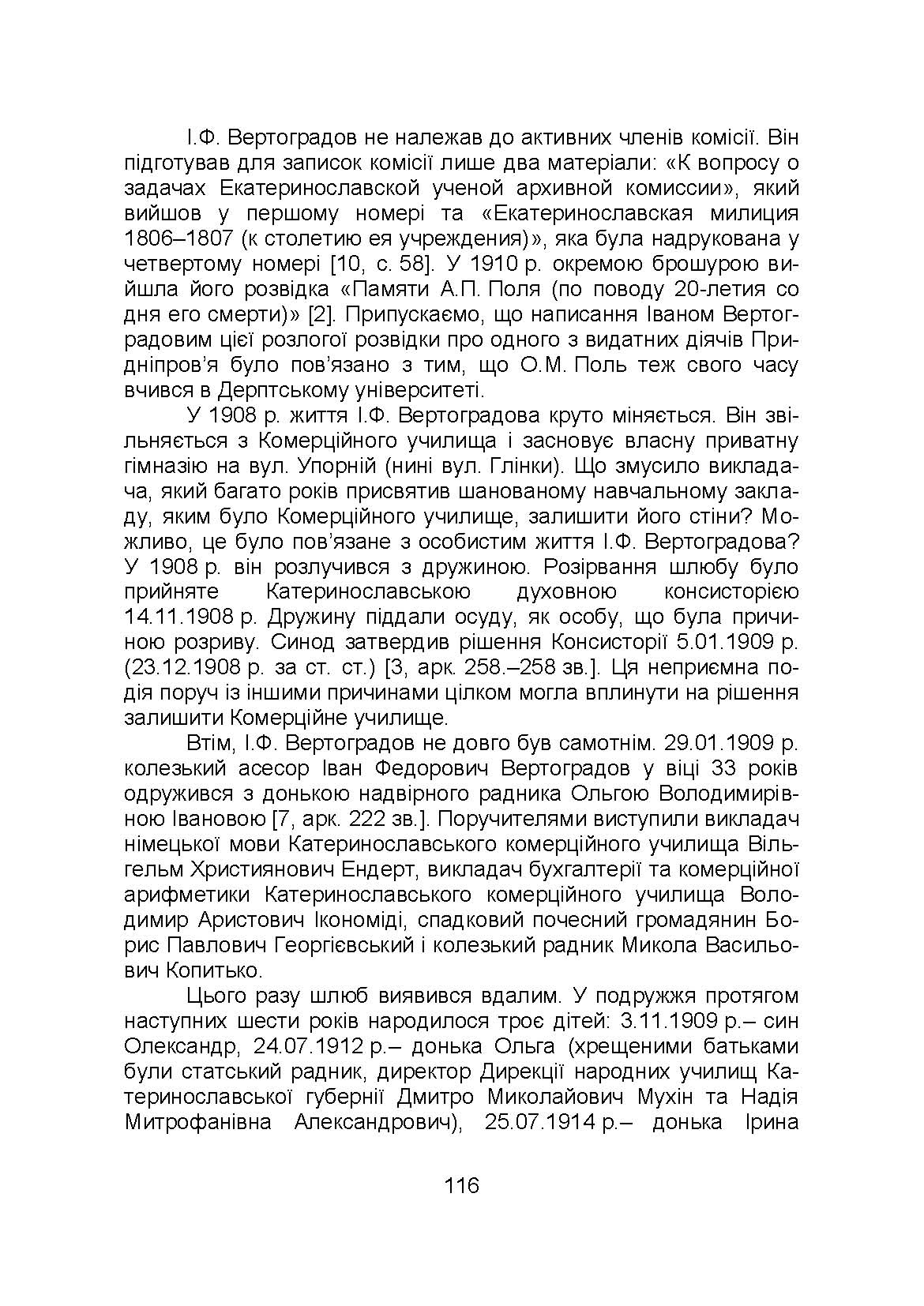 І.Ф. Вертоградов не належав до активних членів комісії. Він підготував для записок комісії лише два матеріали: «К вопросу о задачах Екатеринославской ученой архивной комиссии», який вийшов у першому номері та «Екатеринославская милиция 1806–1807 (к столетию ея учреждения)», яка була надрукована у четвертому номері [10, с. 58]. У 1910 р. окремою брошурою вийшла його розвідка «Памяти А.П. Поля (по поводу 20-летия со дня его смерти)» [2]. Припускаємо, що написання Іваном Вертоградовим цієї розлогої розвідки про одного з видатних діячів Придніпров'я було пов'язано з тим, що О.М. Поль теж свого часу вчився в Дерптському університеті.

У 1908 р. життя І.Ф. Вертоградова круто міняється. Він звільняється з Комерційного училища і засновує власну приватну гімназію на вул. Упорній (нині вул. Глінки). Що змусило викладача, який багато років присвятив шанованому навчальному закладу, яким було Комерційного училище, залишити його стіни? Можливо, це було пов'язане з особистим життя І.Ф. Вертоградова? У 1908 р. він розлучився з дружиною. Розірвання шлюбу було прийняте Катеринославською духовною консисторією 14.11.1908 р. Дружину піддали осуду, як особу, що була причиною розриву. Синод затвердив рішення Консисторії 5.01.1909 р. (23.12.1908 р. за ст. ст.) [3, арк. 258.–258 зв.]. Ця неприємна подія поруч із іншими причинами цілком могла вплинути на рішення залишити Комерційне училище.

Втім, І.Ф. Вертоградов не довго був самотнім. 29.01.1909 р. колезький асесор Іван Федорович Вертоградов у віці 33 років одружився з донькою надвірного радника Ольгою Володимирівною Івановою [7, арк. 222 зв.]. Поручителями виступили викладач німецької мови Катеринославського комерційного училища Вільгельм Християнович Ендерт, викладач бухгалтерії та комерційної арифметики Катеринославського комерційного училища Володимир Аристович Ікономіді, спадковий почесний громадянин Борис Павлович Георгієвський і колезький радник Микола Васильович Копитько.

Цього разу шлюб виявився вдалим. У подружжя протягом наступних шести років народилося троє дітей: 3.11.1909 р.– син Олександр, 24.07.1912 р.– донька Ольга (хрещеними батьками були статський радник, директор Дирекції народних училищ Катеринославської губернії Дмитро Миколайович Мухін та Надія Митрофанівна Александрович), 25.07.1914 р.– донька Ірина

116